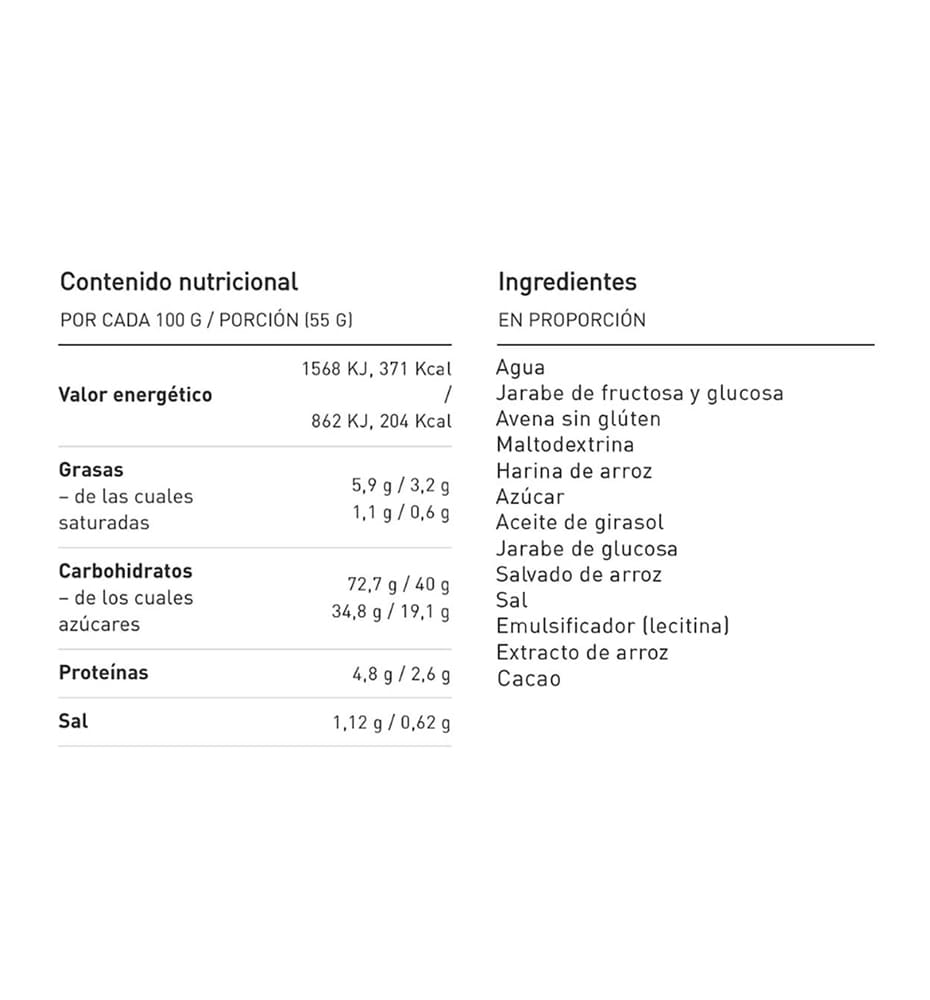 Contenido nutricional

POR CADA 100 G / PORCIÓN (55 G)

| Valor energético | 1568 KJ, 371 Kcal / 862 KJ, 204 Kcal |
|---|---|
| Grasas – de las cuales saturadas | 5,9 g / 3,2 g 1,1 g / 0,6 g |
| Carbohidratos – de los cuales azúcares | 72,7 g / 40 g 34,8 g / 19,1 g |
| Proteínas | 4,8 g / 2,6 g |
| Sal | 1,12 g / 0,62 g |

Ingredientes

EN PROPORCIÓN

Agua
Jarabe de fructosa y glucosa
Avena sin glúten
Maltodextrina
Harina de arroz
Azúcar
Aceite de girasol
Jarabe de glucosa
Salvado de arroz
Sal
Emulsificador (lecitina)
Extracto de arroz
Cacao